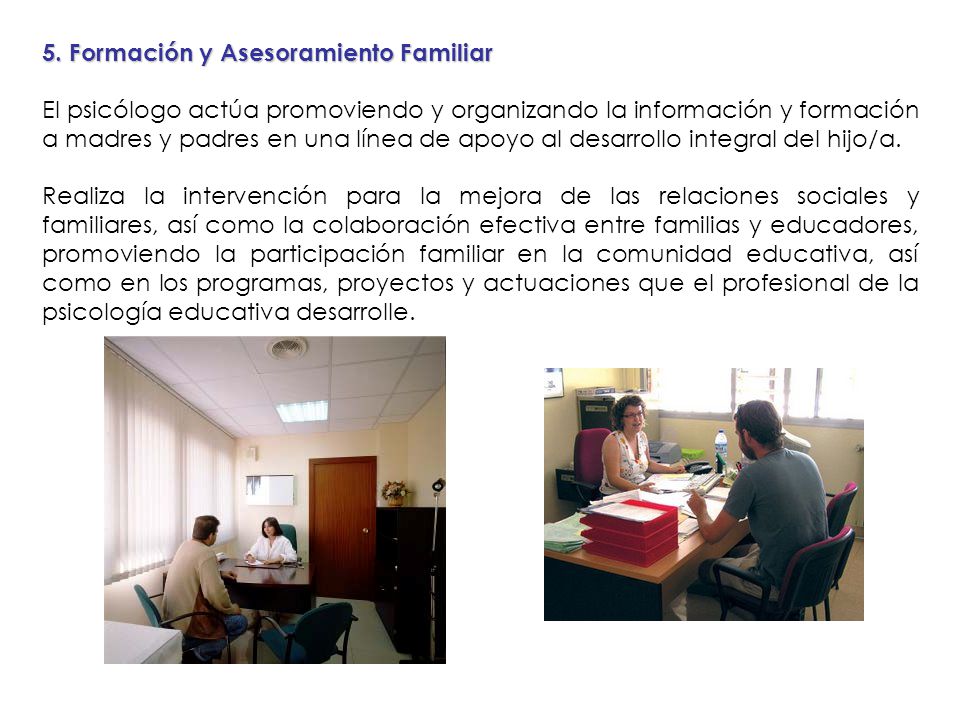 5. Formación y Asesoramiento Familiar

El psicólogo actúa promoviendo y organizando la información y formación a madres y padres en una línea de apoyo al desarrollo integral del hijo/a.

Realiza la intervención para la mejora de las relaciones sociales y familiares, así como la colaboración efectiva entre familias y educadores, promoviendo la participación familiar en la comunidad educativa, así como en los programas, proyectos y actuaciones que el profesional de la psicología educativa desarrolle.